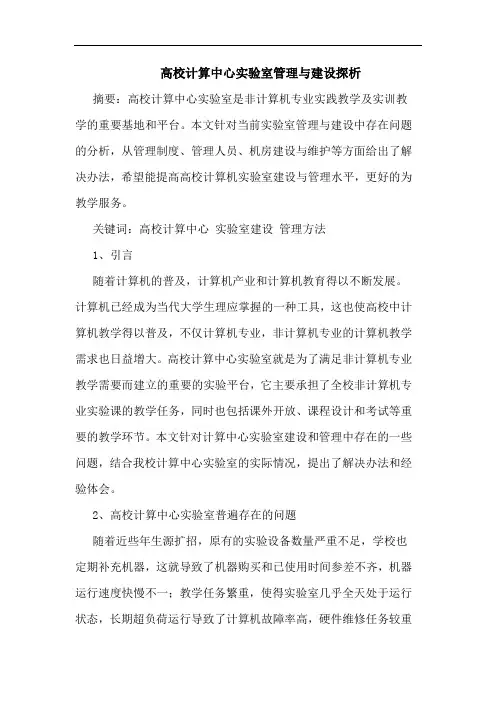 高校计算中心实验室管理与建设探析

摘要：高校计算中心实验室是非计算机专业实践教学及实训教学的重要基地和平台。本文针对当前实验室管理与建设中存在问题的分析，从管理制度、管理人员、机房建设与维护等方面给出了解决办法，希望能提高高校计算机实验室建设与管理水平，更好的为教学服务。

关键词：高校计算中心 实验室建设 管理方法

1、引言

随着计算机的普及，计算机产业和计算机教育得以不断发展。计算机已经成为当代大学生理应掌握的一种工具，这也使高校中计算机教学得以普及，不仅计算机专业，非计算机专业的计算机教学需求也日益增大。高校计算中心实验室就是为了满足非计算机专业教学需要而建立的重要的实验平台，它主要承担了全校非计算机专业实验课的教学任务，同时也包括课外开放、课程设计和考试等重要的教学环节。本文针对计算中心实验室建设和管理中存在的一些问题，结合我校计算中心实验室的实际情况，提出了解决办法和经验体会。

2、高校计算中心实验室普遍存在的问题

随着近些年生源扩招，原有的实验设备数量严重不足，学校也定期补充机器，这就导致了机器购买和已使用时间参差不齐，机器运行速度快慢不一；教学任务繁重，使得实验室几乎全天处于运行状态，长期超负荷运行导致了计算机故障率高，硬件维修任务较重